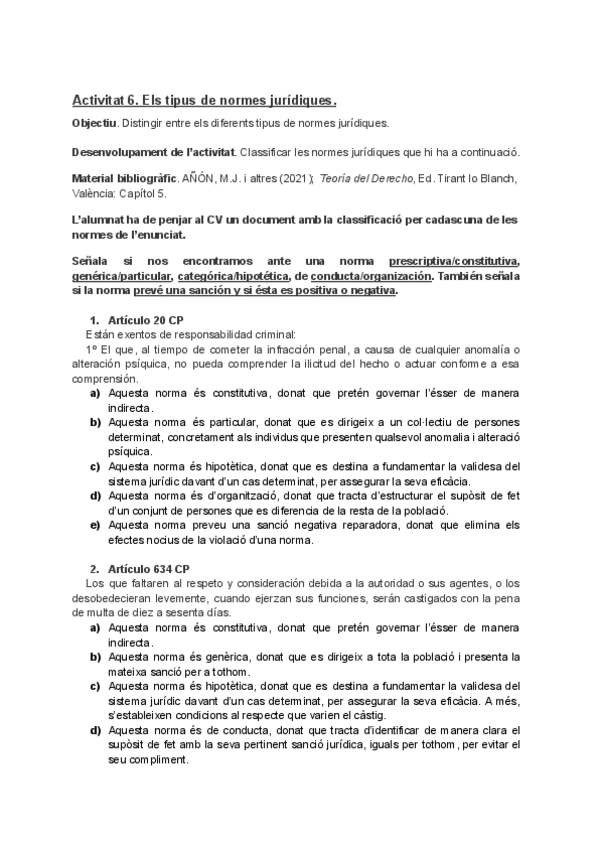 Activitat 6. Els tipus de normes jurídiques.

Objectiu. Distingir entre els diferents tipus de normes jurídiques.

Desenvolupament de l'activitat. Classificar les normes jurídiques que hi ha a continuació.

Material bibliogràfic. AÑÓN, M.J. i altres (2021); Teoría del Derecho, Ed. Tirant lo Blanch, València: Capítol 5.

L'alumnat ha de penjar al CV un document amb la classificació per cadascuna de les normes de l'enunciat.

Señala si nos encontramos ante una norma prescriptiva/constitutiva, genérica/particular, categórica/hipotética, de conducta/organización. También señala si la norma prevé una sanción y si ésta es positiva o negativa.

1. Artículo 20 CP
Están exentos de responsabilidad criminal:
1º El que, al tiempo de cometer la infracción penal, a causa de cualquier anomalía o alteración psíquica, no pueda comprender la ilicitud del hecho o actuar conforme a esa comprensión.
a) Aquesta norma és constitutiva, donat que pretén governar l'ésser de manera indirecta.
b) Aquesta norma és particular, donat que es dirigeix a un col·lectiu de persones determinat, concretament als individus que presenten qualsevol anomalia i alteració psíquica.
c) Aquesta norma és hipotètica, donat que es destina a fundamentar la validesa del sistema jurídic davant d'un cas determinat, per assegurar la seva eficàcia.
d) Aquesta norma és d'organització, donat que tracta d'estructurar el supòsit de fet d'un conjunt de persones que es diferencia de la resta de la població.
e) Aquesta norma preveu una sanció negativa reparadora, donat que elimina els efectes nocius de la violació d'una norma.

2. Artículo 634 CP
Los que faltaren al respeto y consideración debida a la autoridad o sus agentes, o los desobedecieran levemente, cuando ejerzan sus funciones, serán castigados con la pena de multa de diez a sesenta días.
a) Aquesta norma és constitutiva, donat que pretén governar l'ésser de manera indirecta.
b) Aquesta norma és genèrica, donat que es dirigeix a tota la població i presenta la mateixa sanció per a tothom.
c) Aquesta norma és hipotètica, donat que es destina a fundamentar la validesa del sistema jurídic davant d'un cas determinat, per assegurar la seva eficàcia. A més, s'estableixen condicions al respecte que varien el càstig.
d) Aquesta norma és de conducta, donat que tracta d'identificar de manera clara el supòsit de fet amb la seva pertinent sanció jurídica, iguals per tothom, per evitar el seu compliment.